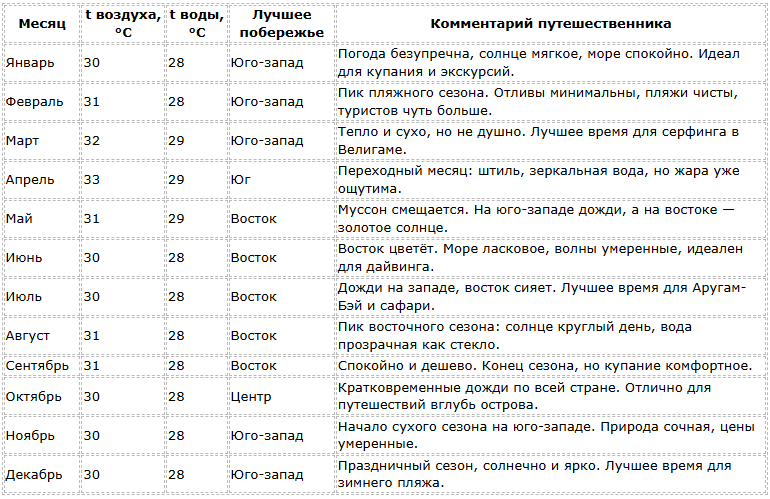 | Месяц | t воздуха, °C | t воды, °C | Лучшее побережье | Комментарий путешественника |
|---|---|---|---|---|
| Январь | 30 | 28 | Юго-запад | Погода безупречна, солнце мягкое, море спокойно. Идеал для купания и экскурсий. |
| Февраль | 31 | 28 | Юго-запад | Пик пляжного сезона. Отливы минимальны, пляжи чисты, туристов чуть больше. |
| Март | 32 | 29 | Юго-запад | Тепло и сухо, но не душно. Лучшее время для серфинга в Велигаме. |
| Апрель | 33 | 29 | Юг | Переходный месяц: штиль, зеркальная вода, но жара уже ощутима. |
| Май | 31 | 29 | Восток | Муссон смещается. На юго-западе дожди, а на востоке — золотое солнце. |
| Июнь | 30 | 28 | Восток | Восток цветёт. Море ласковое, волны умеренные, идеален для дайвинга. |
| Июль | 30 | 28 | Восток | Дожди на западе, восток сияет. Лучшее время для Аругам-Бэй и сафари. |
| Август | 31 | 28 | Восток | Пик восточного сезона: солнце круглый день, вода прозрачная как стекло. |
| Сентябрь | 31 | 28 | Восток | Спокойно и дешево. Конец сезона, но купание комфортное. |
| Октябрь | 30 | 28 | Центр | Кратковременные дожди по всей стране. Отлично для путешествий вглубь острова. |
| Ноябрь | 30 | 28 | Юго-запад | Начало сухого сезона на юго-западе. Природа сочная, цены умеренные. |
| Декабрь | 30 | 28 | Юго-запад | Праздничный сезон, солнечно и ярко. Лучшее время для зимнего пляжа. |